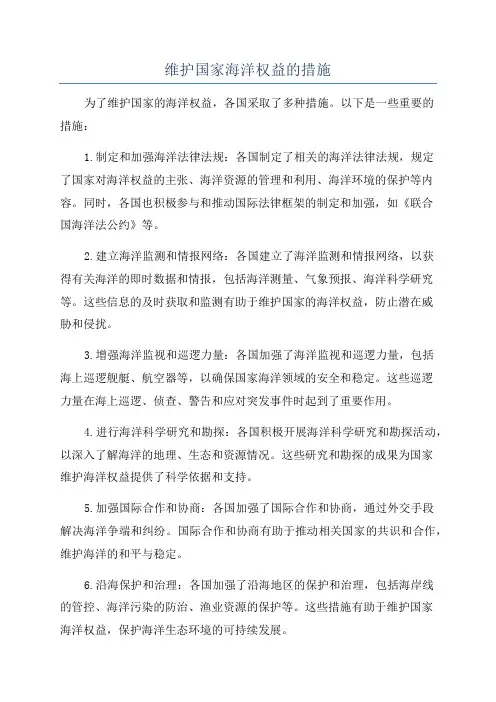 维护国家海洋权益的措施

为了维护国家的海洋权益，各国采取了多种措施。以下是一些重要的措施：

1.制定和加强海洋法律法规：各国制定了相关的海洋法律法规，规定了国家对海洋权益的主张、海洋资源的管理和利用、海洋环境的保护等内容。同时，各国也积极参与和推动国际法律框架的制定和加强，如《联合国海洋法公约》等。

2.建立海洋监测和情报网络：各国建立了海洋监测和情报网络，以获得有关海洋的即时数据和情报，包括海洋测量、气象预报、海洋科学研究等。这些信息的及时获取和监测有助于维护国家的海洋权益，防止潜在威胁和侵扰。

3.增强海洋监视和巡逻力量：各国加强了海洋监视和巡逻力量，包括海上巡逻舰艇、航空器等，以确保国家海洋领域的安全和稳定。这些巡逻力量在海上巡逻、侦查、警告和应对突发事件时起到了重要作用。

4.进行海洋科学研究和勘探：各国积极开展海洋科学研究和勘探活动，以深入了解海洋的地理、生态和资源情况。这些研究和勘探的成果为国家维护海洋权益提供了科学依据和支持。

5.加强国际合作和协商：各国加强了国际合作和协商，通过外交手段解决海洋争端和纠纷。国际合作和协商有助于推动相关国家的共识和合作，维护海洋的和平与稳定。

6.沿海保护和治理：各国加强了沿海地区的保护和治理，包括海岸线的管控、海洋污染的防治、渔业资源的保护等。这些措施有助于维护国家海洋权益，保护海洋生态环境的可持续发展。